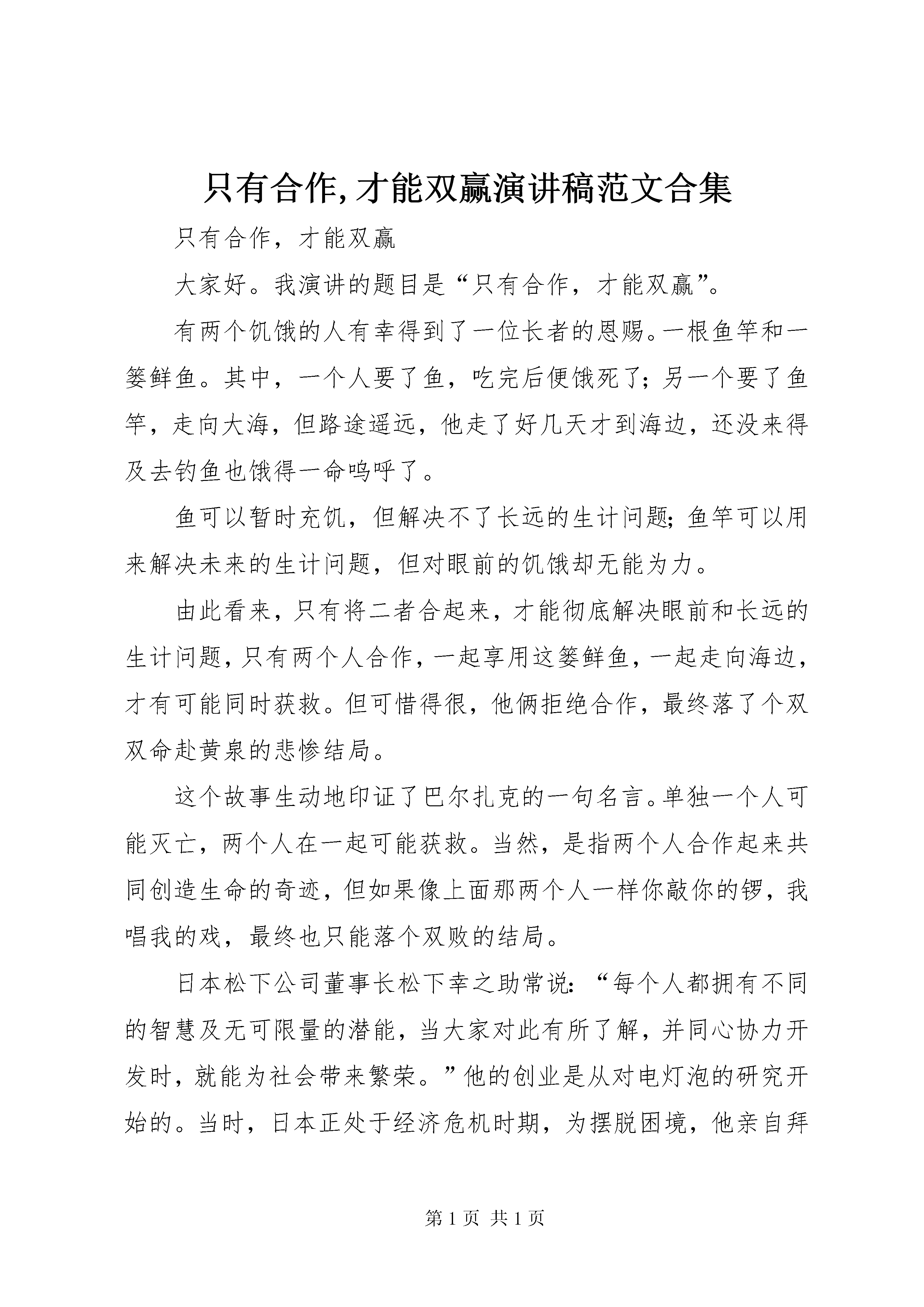 只有合作,才能双赢演讲稿范文合集

只有合作，才能双赢

大家好。我演讲的题目是“只有合作，才能双赢”。

有两个饥饿的人有幸得到了一位长者的恩赐。一根鱼竿和一篓鲜鱼。其中，一个人要了鱼，吃完后便饿死了；另一个要了鱼竿，走向大海，但路途遥远，他走了好几天才到海边，还没来得及去钓鱼也饿得一命呜呼了。

鱼可以暂时充饥，但解决不了长远的生计问题；鱼竿可以用来解决未来的生计问题，但对眼前的饥饿却无能为力。

由此看来，只有将二者合起来，才能彻底解决眼前和长远的生计问题，只有两个人合作，一起享用这篓鲜鱼，一起走向海边，才有可能同时获救。但可惜得很，他俩拒绝合作，最终落了个双双命赴黄泉的悲惨结局。

这个故事生动地印证了巴尔扎克的一句名言。单独一个人可能灭亡，两个人在一起可能获救。当然，是指两个人合作起来共同创造生命的奇迹，但如果像上面那两个人一样你敲你的锣，我唱我的戏，最终也只能落个双败的结局。

日本松下公司董事长松下幸之助常说：“每个人都拥有不同的智慧及无可限量的潜能，当大家对此有所了解，并同心协力开发时，就能为社会带来繁荣。”他的创业是从对电灯泡的研究开始的。当时，日本正处于经济危机时期，为摆脱困境，他亲自拜

第 1 页 共 1 页